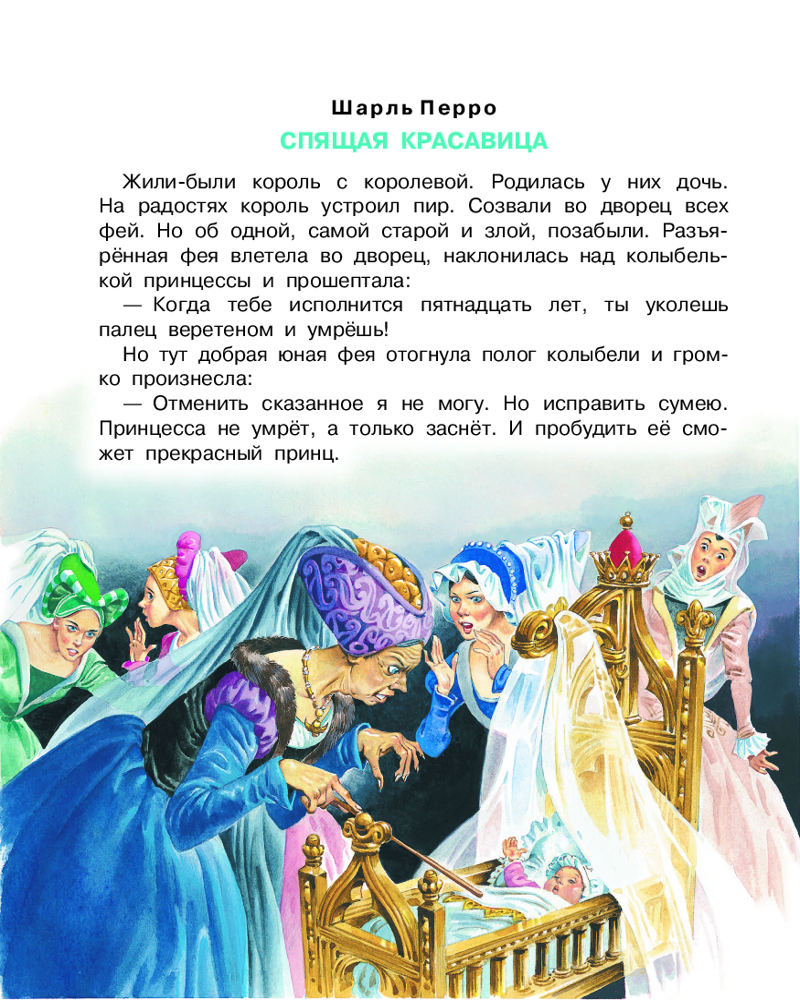 Шарль Перро

СПЯЩАЯ КРАСАВИЦА

Жили-были король с королевой. Родилась у них дочь. На радостях король устроил пир. Созвали во дворец всех фей. Но об одной, самой старой и злой, позабыли. Разъярённая фея влетела во дворец, наклонилась над колыбелькой принцессы и прошептала:

— Когда тебе исполнится пятнадцать лет, ты уколешь палец веретеном и умрёшь!

Но тут добрая юная фея отогнула полог колыбели и громко произнесла:

— Отменить сказанное я не могу. Но исправить сумею. Принцесса не умрёт, а только заснёт. И пробудить её сможет прекрасный принц.